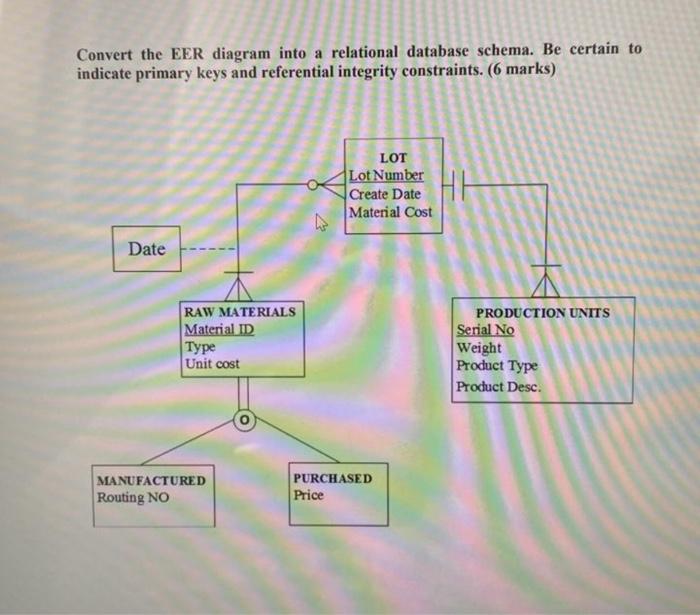 Convert the EER diagram into a relational database schema. Be certain to indicate primary keys and referential integrity constraints. (6 marks)

LOT
Lot Number
Create Date
Material Cost

Date

RAW MATERIALS
Material ID
Type
Unit cost

PRODUCTION UNITS
Serial No
Weight
Product Type
Product Desc.

O

MANUFACTURED
Routing NO

PURCHASED
Price